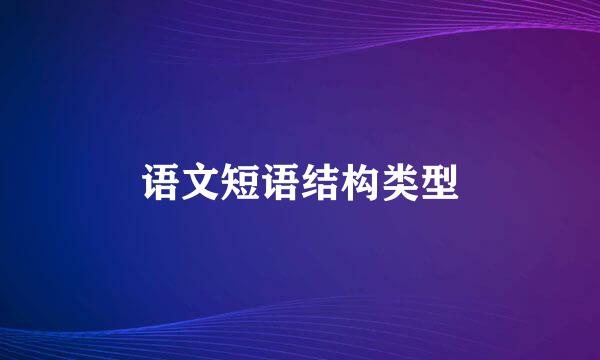 语文短语结构类型